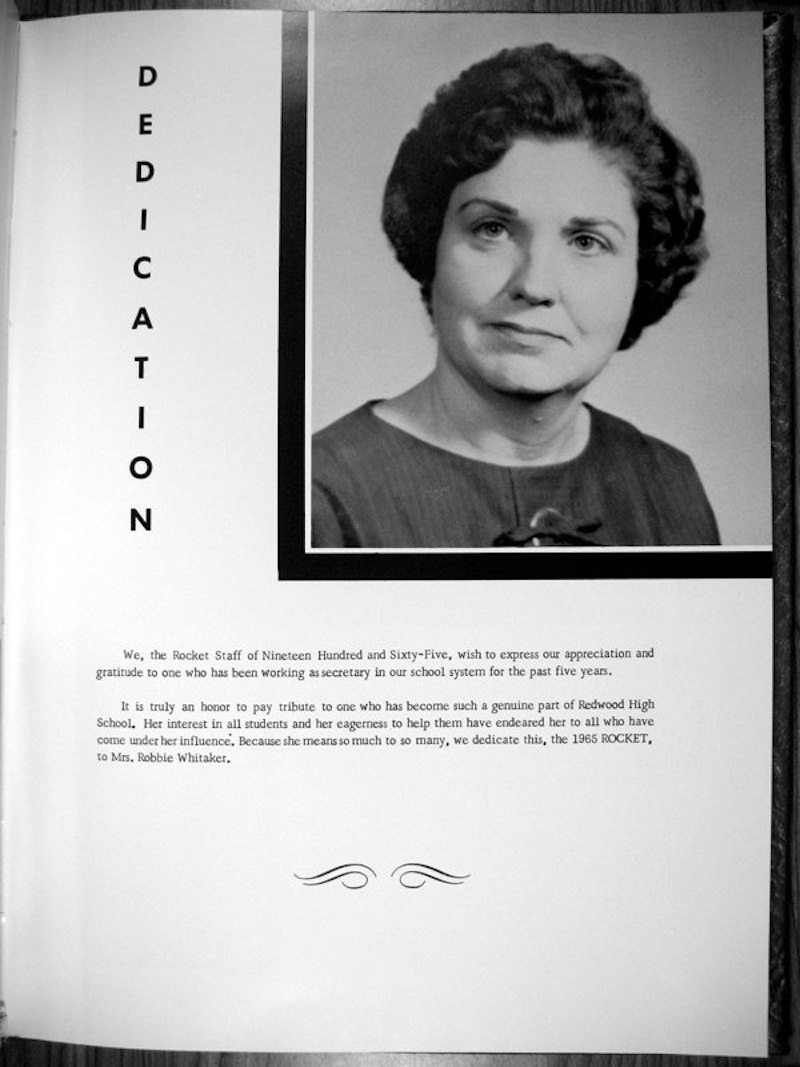 DEDICATION

We, the Rocket Staff of Nineteen Hundred and Sixty-Five, wish to express our appreciation and gratitude to one who has been working as secretary in our school system for the past five years.

It is truly an honor to pay tribute to one who has become such a genuine part of Redwood High School. Her interest in all students and her eagerness to help them have endeared her to all who have come under her influence. Because she means so much to so many, we dedicate this, the 1965 ROCKET, to Mrs. Robbie Whitaker.